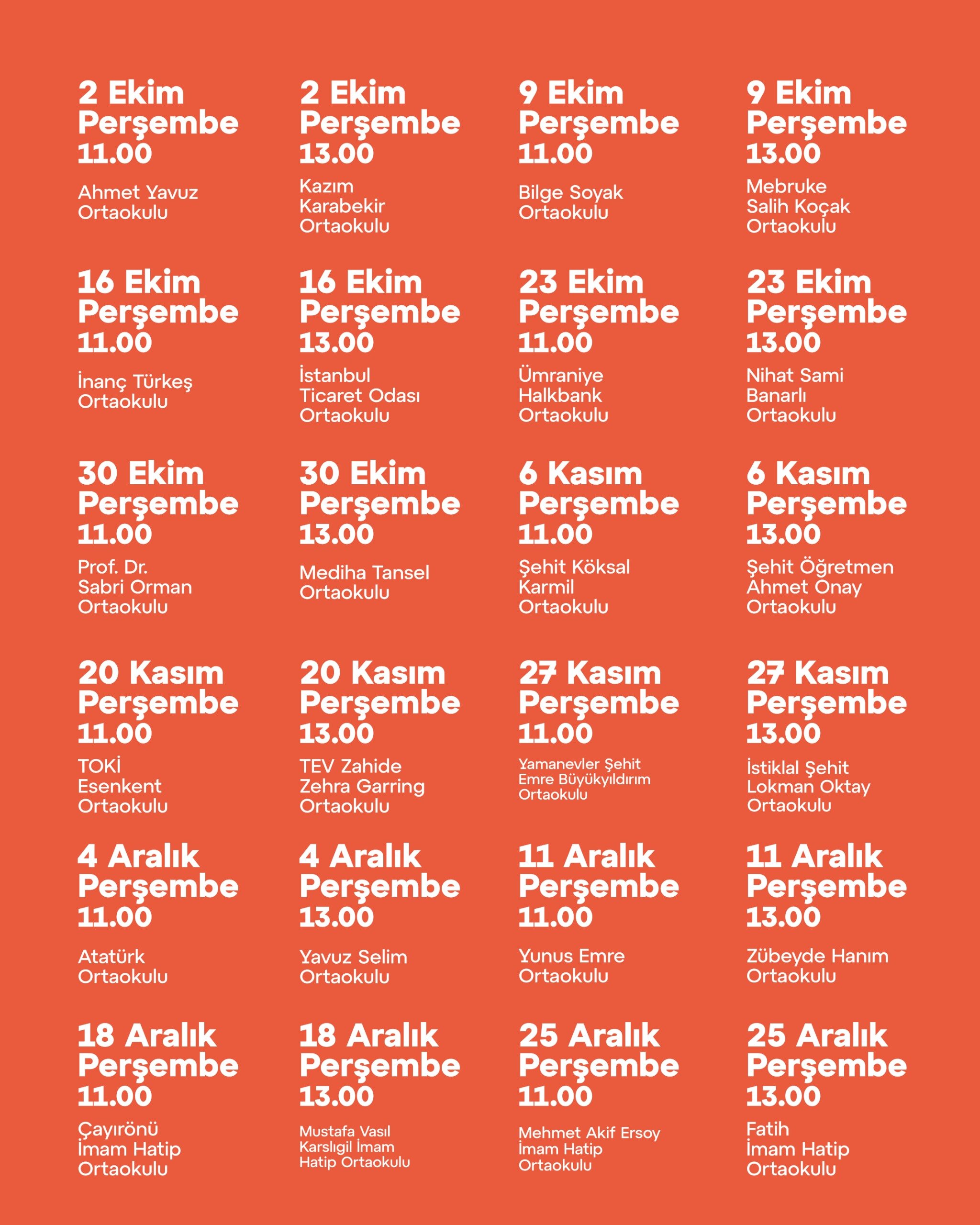 2 Ekim
Perşembe
11.00

Ahmet Yavuz Ortaokulu

2 Ekim
Perşembe
13.00

Kazım Karabekir Ortaokulu

9 Ekim
Perşembe
11.00

Bilge Soyak Ortaokulu

9 Ekim
Perşembe
13.00

Mebruke Salih Koçak Ortaokulu

16 Ekim
Perşembe
11.00

İnanç Türkeş Ortaokulu

16 Ekim
Perşembe
13.00

İstanbul Ticaret Odası Ortaokulu

23 Ekim
Perşembe
11.00

Ümraniye Halkbank Ortaokulu

23 Ekim
Perşembe
13.00

Nihat Sami Banarlı Ortaokulu

30 Ekim
Perşembe
11.00

Prof. Dr. Sabri Orman Ortaokulu

30 Ekim
Perşembe
13.00

Mediha Tansel Ortaokulu

6 Kasım
Perşembe
11.00

Şehit Köksal Karmil Ortaokulu

6 Kasım
Perşembe
13.00

Şehit Öğretmen Ahmet Onay Ortaokulu

20 Kasım
Perşembe
11.00

TOKİ Esenkent Ortaokulu

20 Kasım
Perşembe
13.00

TEV Zahide Zehra Garring Ortaokulu

27 Kasım
Perşembe
11.00

Yamanevler Şehit Emre Büyükyıldırım Ortaokulu

27 Kasım
Perşembe
13.00

İstiklal Şehit Lokman Oktay Ortaokulu

4 Aralık
Perşembe
11.00

Atatürk Ortaokulu

4 Aralık
Perşembe
13.00

Yavuz Selim Ortaokulu

11 Aralık
Perşembe
11.00

Yunus Emre Ortaokulu

11 Aralık
Perşembe
13.00

Zübeyde Hanım Ortaokulu

18 Aralık
Perşembe
11.00

Çayırönü İmam Hatip Ortaokulu

18 Aralık
Perşembe
13.00

Mustafa Vasıl Karslıgil İmam Hatip Ortaokulu

25 Aralık
Perşembe
11.00

Mehmet Akif Ersoy İmam Hatip Ortaokulu

25 Aralık
Perşembe
13.00

Fatih İmam Hatip Ortaokulu